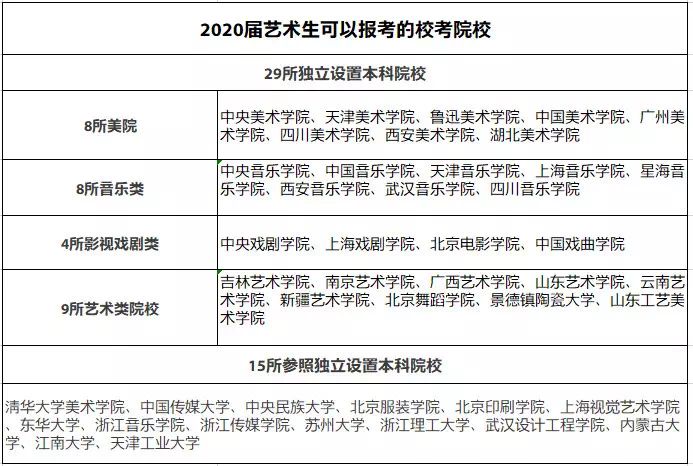 2020届艺术生可以报考的校考院校

29所独立设置本科院校

| | |
|---|---|
| 8所美院 | 中央美术学院、天津美术学院、鲁迅美术学院、中国美术学院、广州美术学院、四川美术学院、西安美术学院、湖北美术学院 |
| 8所音乐类 | 中央音乐学院、中国音乐学院、天津音乐学院、上海音乐学院、星海音乐学院、西安音乐学院、武汉音乐学院、四川音乐学院 |
| 4所影视戏剧类 | 中央戏剧学院、上海戏剧学院、北京电影学院、中国戏曲学院 |
| 9所艺术类院校 | 吉林艺术学院、南京艺术学院、广西艺术学院、山东艺术学院、云南艺术学院、新疆艺术学院、北京舞蹈学院、景德镇陶瓷大学、山东工艺美术学院 |

15所参照独立设置本科院校

清华大学美术学院、中国传媒大学、中央民族大学、北京服装学院、北京印刷学院、上海视觉艺术学院、东华大学、浙江音乐学院、浙江传媒学院、苏州大学、浙江理工大学、武汉设计工程学院、内蒙古大学、江南大学、天津工业大学